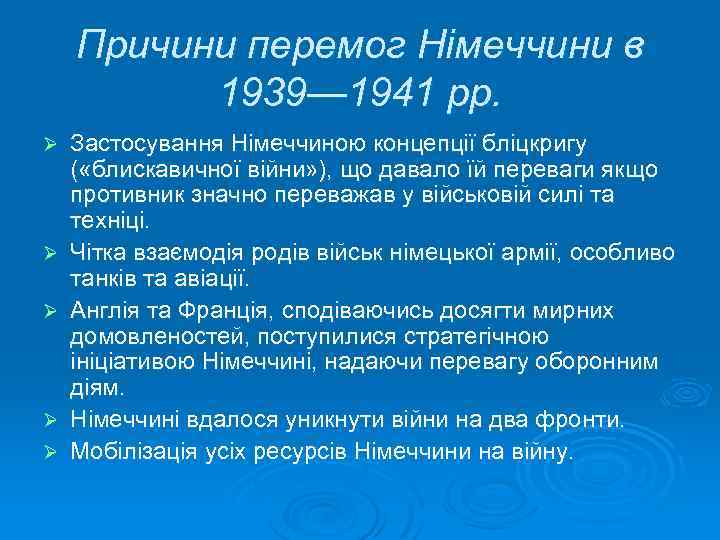 Причини перемог Німеччини в 1939—1941 рр.

➢ Застосування Німеччиною концепції бліцкригу («блискавичної війни»), що давало їй переваги якщо противник значно переважав у військовій силі та техніці.

➢ Чітка взаємодія родів військ німецької армії, особливо танків та авіації.

➢ Англія та Франція, сподіваючись досягти мирних домовленостей, поступилися стратегічною ініціативою Німеччині, надаючи перевагу оборонним діям.

➢ Німеччині вдалося уникнути війни на два фронти.

➢ Мобілізація усіх ресурсів Німеччини на війну.